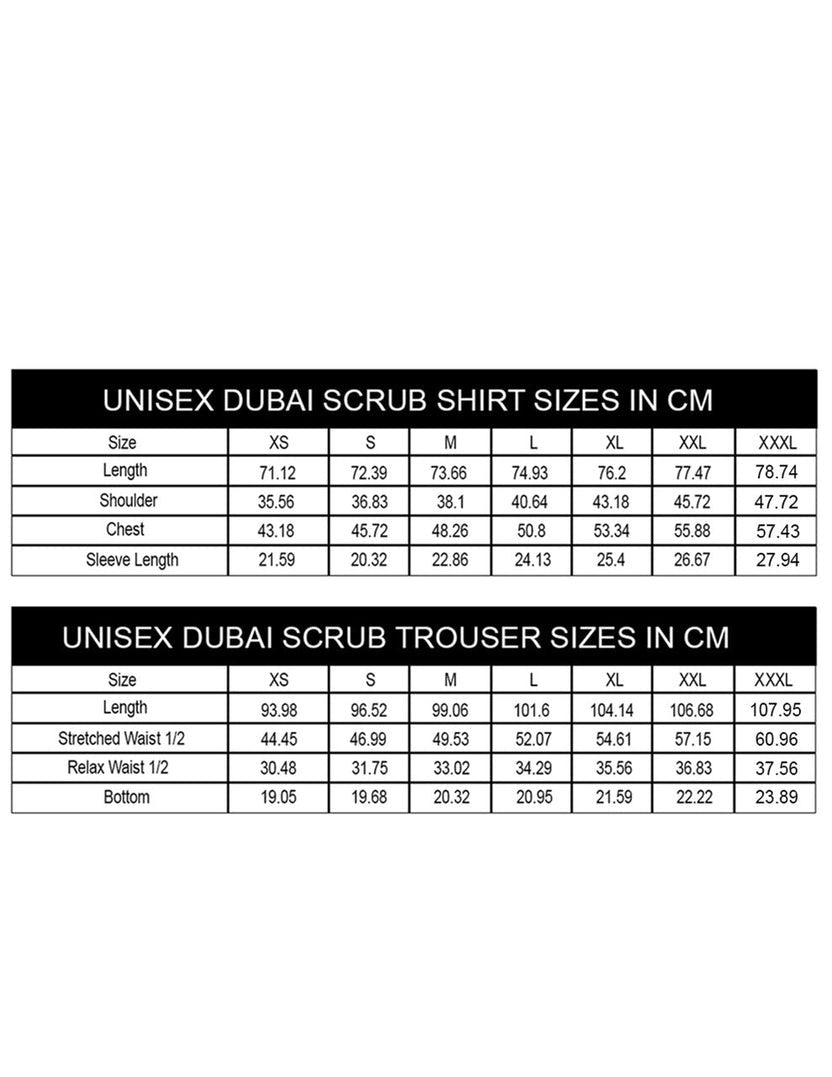 UNISEX DUBAI SCRUB SHIRT SIZES IN CM

| Size | XS | S | M | L | XL | XXL | XXXL |
|---|---|---|---|---|---|---|---|
| Length | 71.12 | 72.39 | 73.66 | 74.93 | 76.2 | 77.47 | 78.74 |
| Shoulder | 35.56 | 36.83 | 38.1 | 40.64 | 43.18 | 45.72 | 47.72 |
| Chest | 43.18 | 45.72 | 48.26 | 50.8 | 53.34 | 55.88 | 57.43 |
| Sleeve Length | 21.59 | 20.32 | 22.86 | 24.13 | 25.4 | 26.67 | 27.94 |

UNISEX DUBAI SCRUB TROUSER SIZES IN CM

| Size | XS | S | M | L | XL | XXL | XXXL |
|---|---|---|---|---|---|---|---|
| Length | 93.98 | 96.52 | 99.06 | 101.6 | 104.14 | 106.68 | 107.95 |
| Stretched Waist 1/2 | 44.45 | 46.99 | 49.53 | 52.07 | 54.61 | 57.15 | 60.96 |
| Relax Waist 1/2 | 30.48 | 31.75 | 33.02 | 34.29 | 35.56 | 36.83 | 37.56 |
| Bottom | 19.05 | 19.68 | 20.32 | 20.95 | 21.59 | 22.22 | 23.89 |